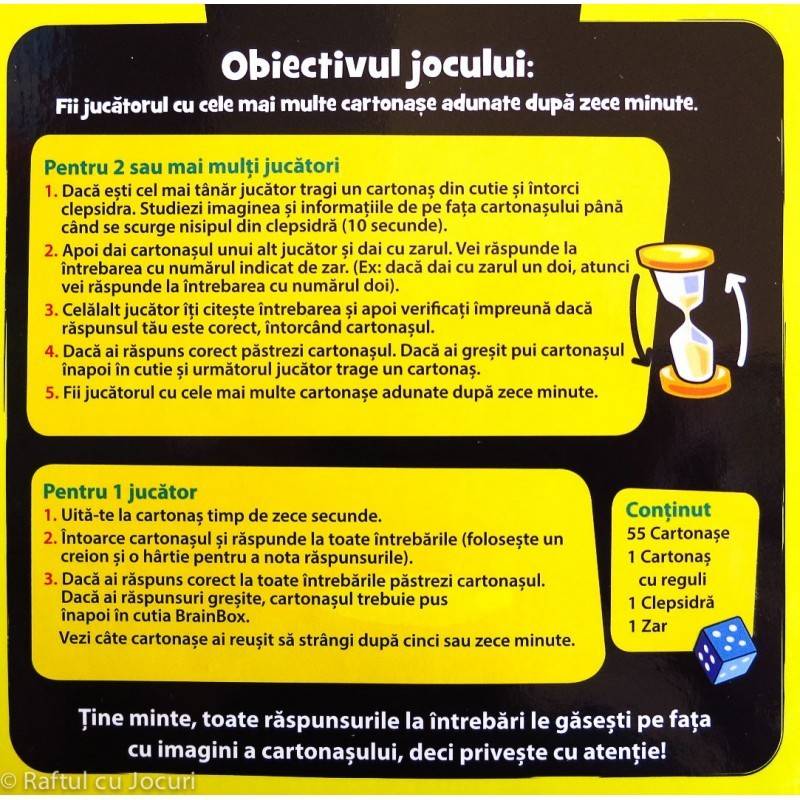 Obiectivul jocului:
Fii jucătorul cu cele mai multe cartonașe adunate după zece minute.

Pentru 2 sau mai mulți jucători
1. Dacă ești cel mai tânăr jucător tragi un cartonaș din cutie și întorci clepsidra. Studiezi imaginea și informațiile de pe fața cartonașului până când se scurge nisipul din clepsidră (10 secunde).
2. Apoi dai cartonașul unui alt jucător și dai cu zarul. Vei răspunde la întrebarea cu numărul indicat de zar. (Ex: dacă dai cu zarul un doi, atunci vei răspunde la întrebarea cu numărul doi).
3. Celălalt jucător îți citește întrebarea și apoi verificați împreună dacă răspunsul tău este corect, întorcând cartonașul.
4. Dacă ai răspuns corect păstrezi cartonașul. Dacă ai greșit pui cartonașul înapoi în cutie și următorul jucător trage un cartonaș.
5. Fii jucătorul cu cele mai multe cartonașe adunate după zece minute.

Pentru 1 jucător
1. Uită-te la cartonaș timp de zece secunde.
2. Întoarce cartonașul și răspunde la toate întrebările (folosește un creion și o hârtie pentru a nota răspunsurile).
3. Dacă ai răspuns corect la toate întrebările păstrezi cartonașul. Dacă ai răspunsuri greșite, cartonașul trebuie pus înapoi în cutia BrainBox.
Vezi câte cartonașe ai reușit să strângi după cinci sau zece minute.

Conținut
55 Cartonașe
1 Cartonaș cu reguli
1 Clepsidră
1 Zar

Ține minte, toate răspunsurile la întrebări le găsești pe fața cu imagini a cartonașului, deci privește cu atenție!

© Raftul cu Jocuri